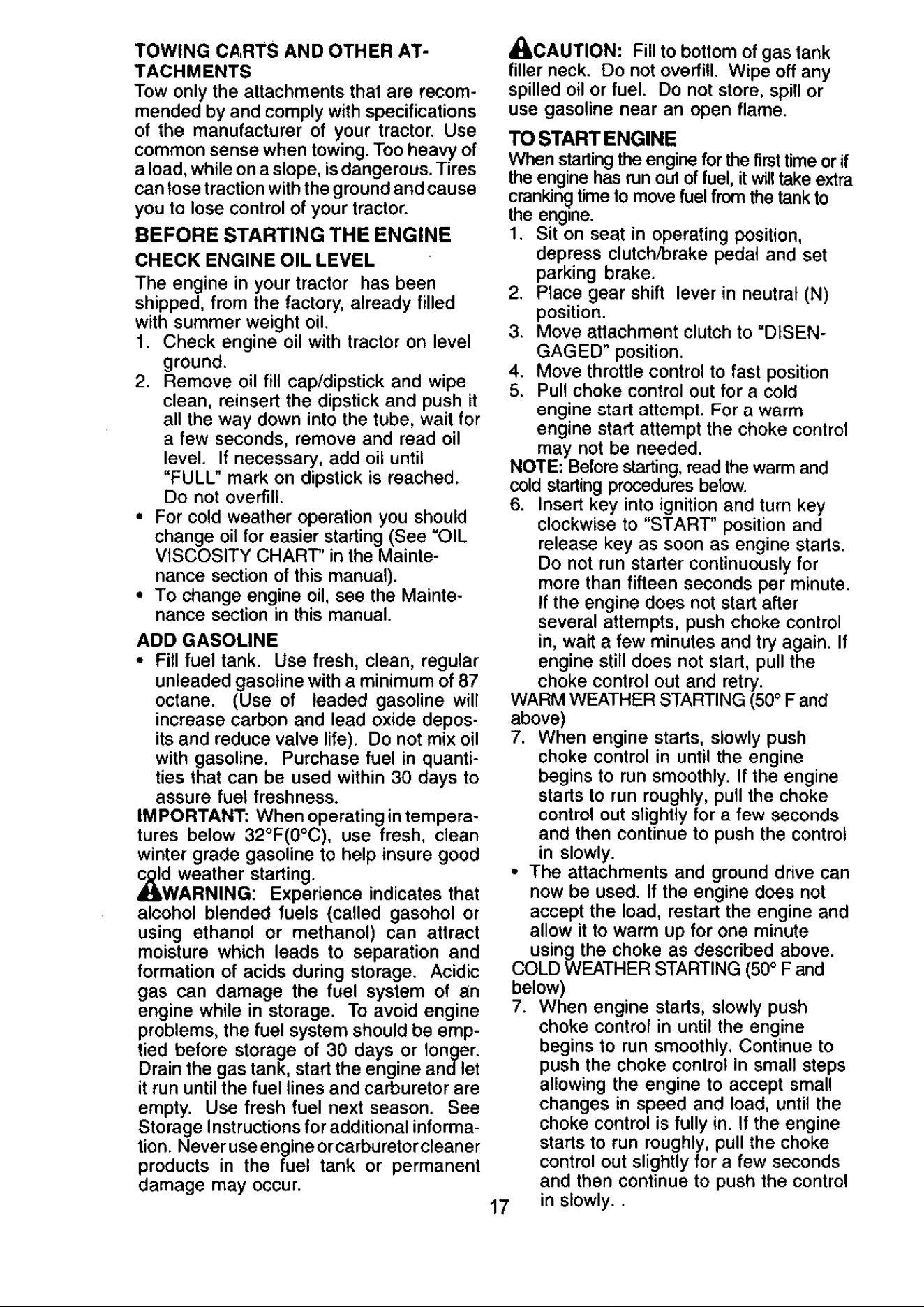 TOWING CARTS AND OTHER ATTACHMENTS

Tow only the attachments that are recommended by and comply with specifications of the manufacturer of your tractor. Use common sense when towing. Too heavy of a load, while on a slope, is dangerous. Tires can lose traction with the ground and cause you to lose control of your tractor.

BEFORE STARTING THE ENGINE

CHECK ENGINE OIL LEVEL

The engine in your tractor has been shipped, from the factory, already filled with summer weight oil.

1. Check engine oil with tractor on level ground.
2. Remove oil fill cap/dipstick and wipe clean, reinsert the dipstick and push it all the way down into the tube, wait for a few seconds, remove and read oil level. If necessary, add oil until "FULL" mark on dipstick is reached. Do not overfill.

• For cold weather operation you should change oil for easier starting (See "OIL VISCOSITY CHART" in the Maintenance section of this manual).
• To change engine oil, see the Maintenance section in this manual.

ADD GASOLINE

• Fill fuel tank. Use fresh, clean, regular unleaded gasoline with a minimum of 87 octane. (Use of leaded gasoline will increase carbon and lead oxide deposits and reduce valve life). Do not mix oil with gasoline. Purchase fuel in quantities that can be used within 30 days to assure fuel freshness.

IMPORTANT: When operating in temperatures below 32°F(0°C), use fresh, clean winter grade gasoline to help insure good cold weather starting.

WARNING: Experience indicates that alcohol blended fuels (called gasohol or using ethanol or methanol) can attract moisture which leads to separation and formation of acids during storage. Acidic gas can damage the fuel system of an engine while in storage. To avoid engine problems, the fuel system should be emptied before storage of 30 days or longer. Drain the gas tank, start the engine and let it run until the fuel lines and carburetor are empty. Use fresh fuel next season. See Storage Instructions for additional information. Never use engine or carburetor cleaner products in the fuel tank or permanent damage may occur.

CAUTION: Fill to bottom of gas tank filler neck. Do not overfill. Wipe off any spilled oil or fuel. Do not store, spill or use gasoline near an open flame.

TO START ENGINE

When starting the engine for the first time or if the engine has run out of fuel, it will take extra cranking time to move fuel from the tank to the engine.

1. Sit on seat in operating position, depress clutch/brake pedal and set parking brake.
2. Place gear shift lever in neutral (N) position.
3. Move attachment clutch to "DISENGAGED" position.
4. Move throttle control to fast position
5. Pull choke control out for a cold engine start attempt. For a warm engine start attempt the choke control may not be needed.

NOTE: Before starting, read the warm and cold starting procedures below.

6. Insert key into ignition and turn key clockwise to "START" position and release key as soon as engine starts. Do not run starter continuously for more than fifteen seconds per minute. If the engine does not start after several attempts, push choke control in, wait a few minutes and try again. If engine still does not start, pull the choke control out and retry.

WARM WEATHER STARTING (50° F and above)

7. When engine starts, slowly push choke control in until the engine begins to run smoothly. If the engine starts to run roughly, pull the choke control out slightly for a few seconds and then continue to push the control in slowly.

• The attachments and ground drive can now be used. If the engine does not accept the load, restart the engine and allow it to warm up for one minute using the choke as described above.

COLD WEATHER STARTING (50° F and below)

7. When engine starts, slowly push choke control in until the engine begins to run smoothly. Continue to push the choke control in small steps allowing the engine to accept small changes in speed and load, until the choke control is fully in. If the engine starts to run roughly, pull the choke control out slightly for a few seconds and then continue to push the control in slowly. .

17